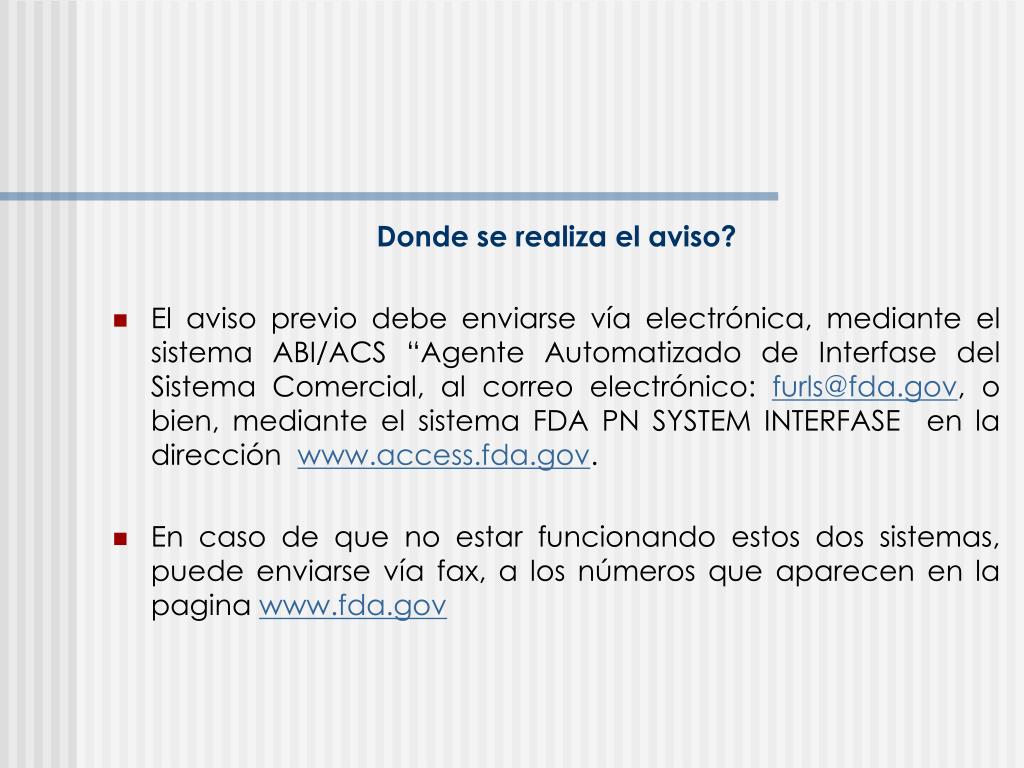 Donde se realiza el aviso?

El aviso previo debe enviarse vía electrónica, mediante el sistema ABI/ACS “Agente Automatizado de Interfase del Sistema Comercial, al correo electrónico: furls@fda.gov, o bien, mediante el sistema FDA PN SYSTEM INTERFASE en la dirección www.access.fda.gov.

En caso de que no estar funcionando estos dos sistemas, puede enviarse vía fax, a los números que aparecen en la pagina www.fda.gov